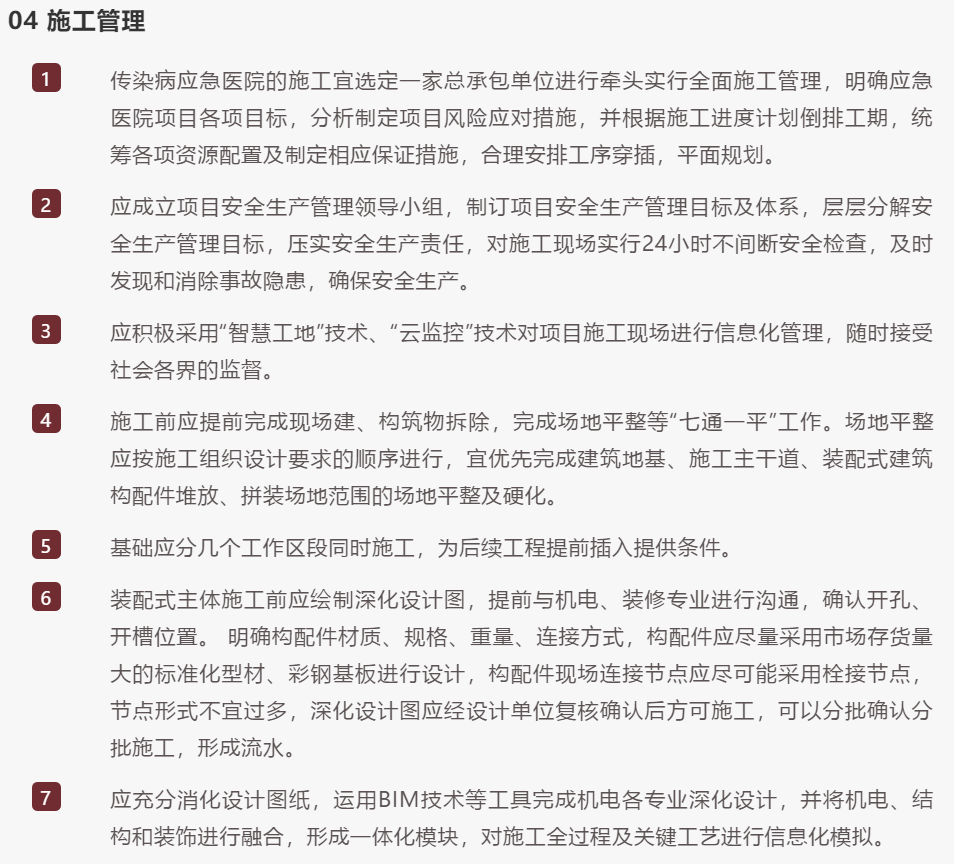 04 施工管理

1 传染病应急医院的施工宜选定一家总承包单位进行牵头实行全面施工管理，明确应急医院项目各项目标，分析制定项目风险应对措施，并根据施工进度计划倒排工期，统筹各项资源配置及制定相应保证措施，合理安排工序穿插，平面规划。

2 应成立项目安全生产管理领导小组，制订项目安全生产管理目标及体系，层层分解安全生产管理目标，压实安全生产责任，对施工现场实行24小时不间断安全检查，及时发现和消除事故隐患，确保安全生产。

3 应积极采用“智慧工地”技术、“云监控”技术对项目施工现场进行信息化管理，随时接受社会各界的监督。

4 施工前应提前完成现场建、构筑物拆除，完成场地平整等“七通一平”工作。场地平整应按施工组织设计要求的顺序进行，宜优先完成建筑地基、施工主干道、装配式建筑构配件堆放、拼装场地范围的场地平整及硬化。

5 基础应分几个工作区段同时施工，为后续工程提前插入提供条件。

6 装配式主体施工前应绘制深化设计图，提前与机电、装修专业进行沟通，确认开孔、开槽位置。 明确构配件材质、规格、重量、连接方式，构配件应尽量采用市场存货量大的标准化型材、彩钢基板进行设计，构配件现场连接节点应尽可能采用栓接节点，节点形式不宜过多，深化设计图应经设计单位复核确认后方可施工，可以分批确认分批施工，形成流水。

7 应充分消化设计图纸，运用BIM技术等工具完成机电各专业深化设计，并将机电、结构和装饰进行融合，形成一体化模块，对施工全过程及关键工艺进行信息化模拟。